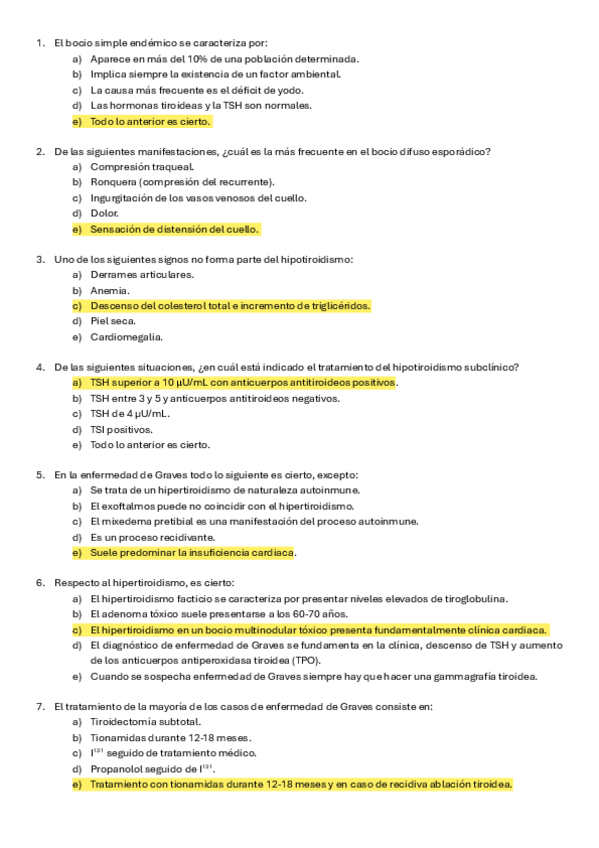 1. El bocio simple endémico se caracteriza por:
a) Aparece en más del 10% de una población determinada.
b) Implica siempre la existencia de un factor ambiental.
c) La causa más frecuente es el déficit de yodo.
d) Las hormonas tiroideas y la TSH son normales.
e) Todo lo anterior es cierto.

2. De las siguientes manifestaciones, ¿cuál es la más frecuente en el bocio difuso esporádico?
a) Compresión traqueal.
b) Ronquera (compresión del recurrente).
c) Ingurgitación de los vasos venosos del cuello.
d) Dolor.
e) Sensación de distensión del cuello.

3. Uno de los siguientes signos no forma parte del hipotiroidismo:
a) Derrames articulares.
b) Anemia.
c) Descenso del colesterol total e incremento de triglicéridos.
d) Piel seca.
e) Cardiomegalia.

4. De las siguientes situaciones, ¿en cuál está indicado el tratamiento del hipotiroidismo subclínico?
a) TSH superior a 10 µU/mL con anticuerpos antitiroideos positivos.
b) TSH entre 3 y 5 y anticuerpos antitiroideos negativos.
c) TSH de 4 µU/mL.
d) TSI positivos.
e) Todo lo anterior es cierto.

5. En la enfermedad de Graves todo lo siguiente es cierto, excepto:
a) Se trata de un hipertiroidismo de naturaleza autoinmune.
b) El exoftalmos puede no coincidir con el hipertiroidismo.
c) El mixedema pretibial es una manifestación del proceso autoinmune.
d) Es un proceso recidivante.
e) Suele predominar la insuficiencia cardiaca.

6. Respecto al hipertiroidismo, es cierto:
a) El hipertiroidismo facticio se caracteriza por presentar niveles elevados de tiroglobulina.
b) El adenoma tóxico suele presentarse a los 60-70 años.
c) El hipertiroidismo en un bocio multinodular tóxico presenta fundamentalmente clínica cardiaca.
d) El diagnóstico de enfermedad de Graves se fundamenta en la clínica, descenso de TSH y aumento de los anticuerpos antiperoxidasa tiroidea (TPO).
e) Cuando se sospecha enfermedad de Graves siempre hay que hacer una gammagrafía tiroidea.

7. El tratamiento de la mayoría de los casos de enfermedad de Graves consiste en:
a) Tiroidectomía subtotal.
b) Tionamidas durante 12-18 meses.
c) $I^{131}$ seguido de tratamiento médico.
d) Propanolol seguido de $I^{131}$.
e) Tratamiento con tionamidas durante 12-18 meses y en caso de recidiva ablación tiroidea.